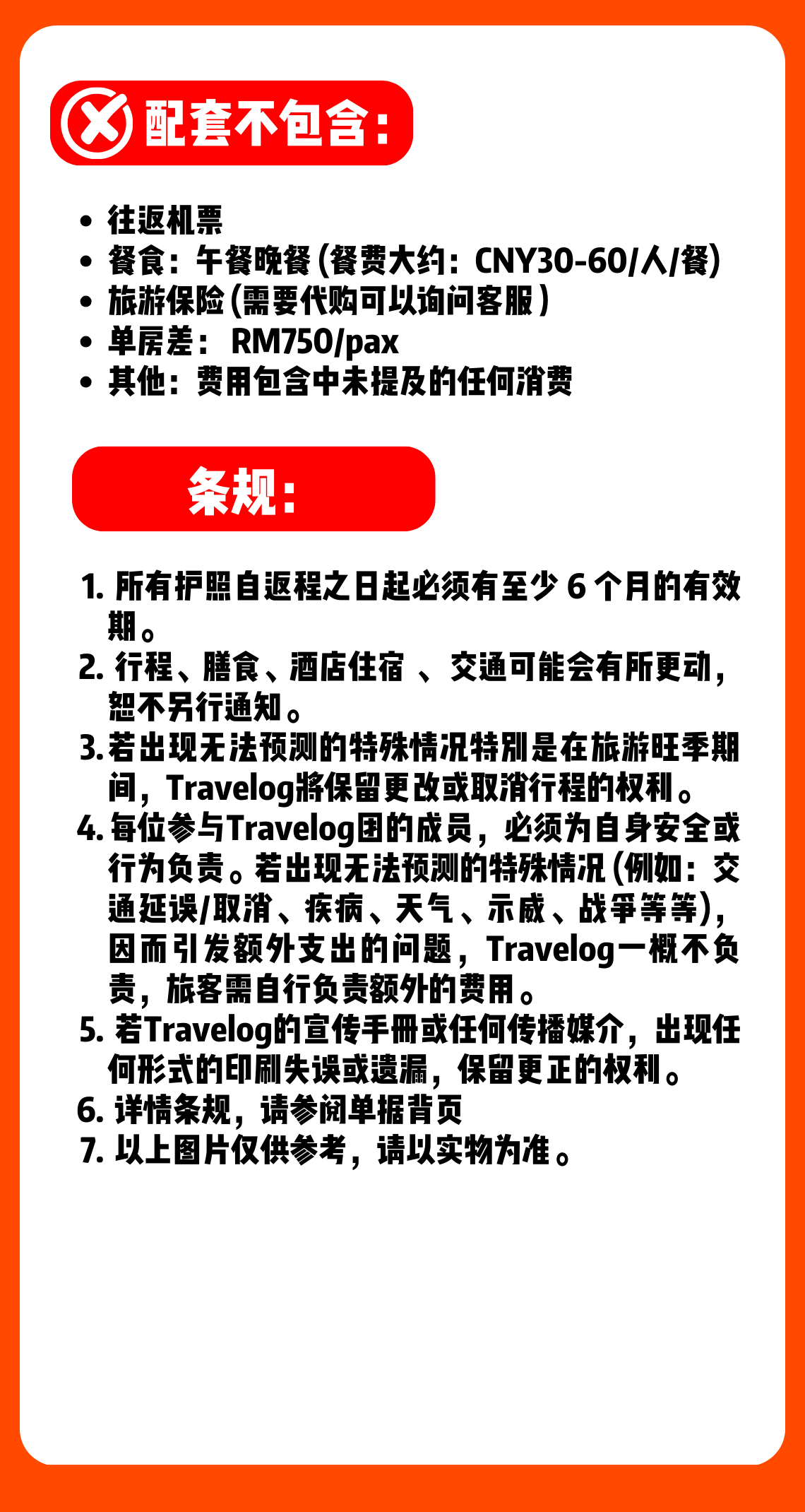 配套不包含:

• 往返机票
• 餐食：午餐晚餐 (餐费大约：CNY30-60/人/餐)
• 旅游保险 (需要代购可以询问客服)
• 单房差： RM750/pax
• 其他：费用包含中未提及的任何消费

条规:

1. 所有护照自返程之日起必须有至少 6 个月的有效期。
2. 行程、膳食、酒店住宿 、交通可能会有所更动，恕不另行通知。
3. 若出现无法预测的特殊情况特别是在旅游旺季期间，Travelog将保留更改或取消行程的权利。
4. 每位参与Travelog团的成员，必须为自身安全或行为负责。若出现无法预测的特殊情况 (例如：交通延误/取消、疾病、天气、示威、战争等等)，因而引发额外支出的问题，Travelog一概不负责，旅客需自行负责额外的费用。
5. 若Travelog的宣传手册或任何传播媒介，出现任何形式的印刷失误或遗漏，保留更正的权利。
6. 详情条规，请参阅单据背页
7. 以上图片仅供参考，请以实物为准。